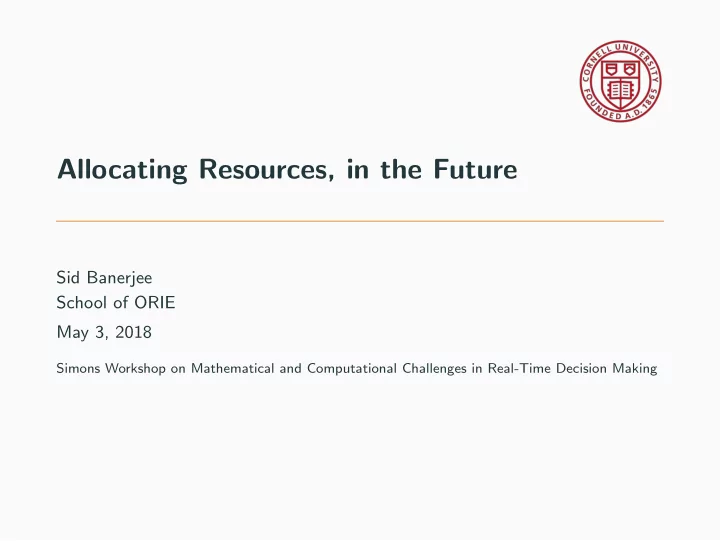 CORNELL UNIVERSITY
FOUNDED A.D. 1865

Allocating Resources, in the Future

Sid Banerjee
School of ORIE
May 3, 2018

Simons Workshop on Mathematical and Computational Challenges in Real-Time Decision Making